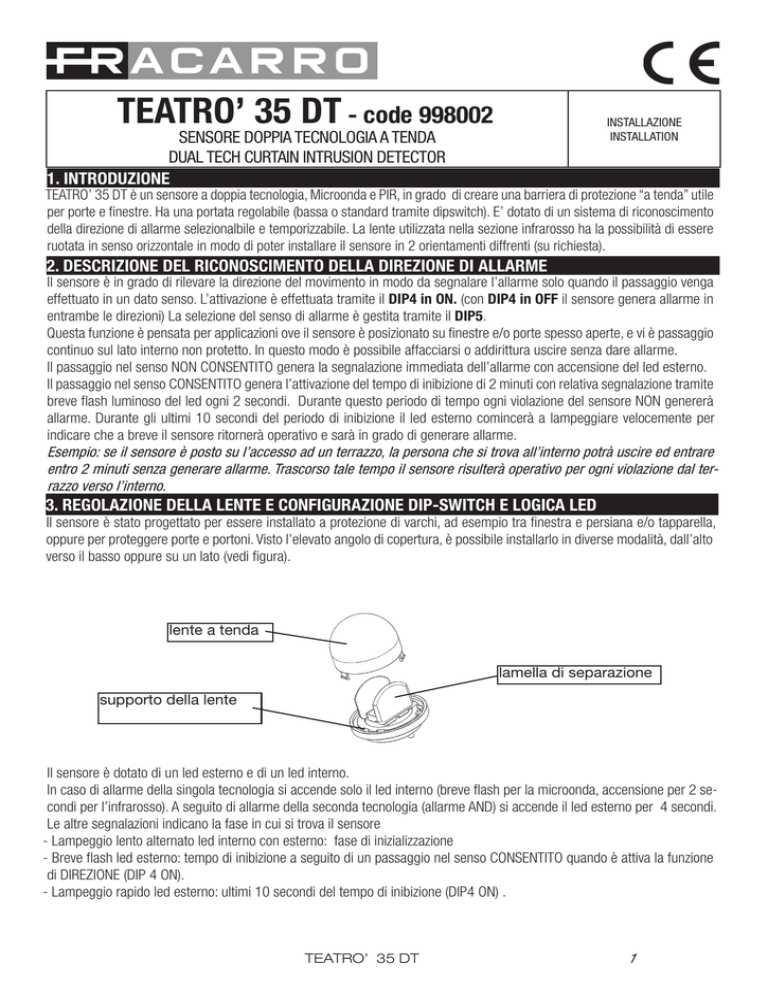 FRACARRO

CE

TEATRO' 35 DT - code 998002

SENSORE DOPPIA TECNOLOGIA A TENDA
DUAL TECH CURTAIN INTRUSION DETECTOR

INSTALLAZIONE
INSTALLATION

1. INTRODUZIONE

TEATRO' 35 DT è un sensore a doppia tecnologia, Microonda e PIR, in grado di creare una barriera di protezione "a tenda" utile per porte e finestre. Ha una portata regolabile (bassa o standard tramite dipswitch). E' dotato di un sistema di riconoscimento della direzione di allarme selezionalbile e temporizzabile. La lente utilizzata nella sezione infrarosso ha la possibilità di essere ruotata in senso orizzontale in modo di poter installare il sensore in 2 orientamenti diffrenti (su richiesta).

2. DESCRIZIONE DEL RICONOSCIMENTO DELLA DIREZIONE DI ALLARME

Il sensore è in grado di rilevare la direzione del movimento in modo da segnalare l'allarme solo quando il passaggio venga effettuato in un dato senso. L'attivazione è effettuata tramite il DIP4 in ON. (con DIP4 in OFF il sensore genera allarme in entrambe le direzioni) La selezione del senso di allarme è gestita tramite il DIP5.
Questa funzione è pensata per applicazioni ove il sensore è posizionato su finestre e/o porte spesso aperte, e vi è passaggio continuo sul lato interno non protetto. In questo modo è possibile affacciarsi o addirittura uscire senza dare allarme.
Il passaggio nel senso NON CONSENTITO genera la segnalazione immediata dell'allarme con accensione del led esterno.
Il passaggio nel senso CONSENTITO genera l'attivazione del tempo di inibizione di 2 minuti con relativa segnalazione tramite breve flash luminoso del led ogni 2 secondi. Durante questo periodo di tempo ogni violazione del sensore NON genererà allarme. Durante gli ultimi 10 secondi del periodo di inibizione il led esterno comincerà a lampeggiare velocemente per indicare che a breve il sensore ritornerà operativo e sarà in grado di generare allarme.
Esempio: se il sensore è posto su l'accesso ad un terrazzo, la persona che si trova all'interno potrà uscire ed entrare entro 2 minuti senza generare allarme. Trascorso tale tempo il sensore risulterà operativo per ogni violazione dal terrazzo verso l'interno.

3. REGOLAZIONE DELLA LENTE E CONFIGURAZIONE DIP-SWITCH E LOGICA LED

Il sensore è stato progettato per essere installato a protezione di varchi, ad esempio tra finestra e persiana e/o tapparella, oppure per proteggere porte e portoni. Visto l'elevato angolo di copertura, è possibile installarlo in diverse modalità, dall'alto verso il basso oppure su un lato (vedi figura).

lente a tenda

lamella di separazione

supporto della lente

Il sensore è dotato di un led esterno e di un led interno.
In caso di allarme della singola tecnologia si accende solo il led interno (breve flash per la microonda, accensione per 2 secondi per l'infrarosso). A seguito di allarme della seconda tecnologia (allarme AND) si accende il led esterno per 4 secondi.
Le altre segnalazioni indicano la fase in cui si trova il sensore
- Lampeggio lento alternato led interno con esterno: fase di inizializzazione
- Breve flash led esterno: tempo di inibizione a seguito di un passaggio nel senso CONSENTITO quando è attiva la funzione di DIREZIONE (DIP 4 ON).
- Lampeggio rapido led esterno: ultimi 10 secondi del tempo di inibizione (DIP4 ON) .

TEATRO' 35 DT

1